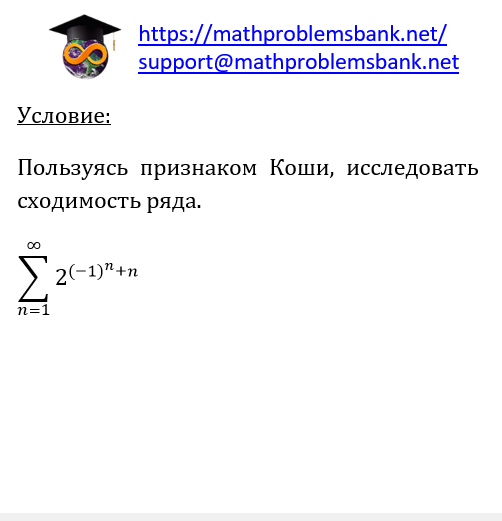 https://mathproblemsbank.net/
support@mathproblemsbank.net

Условие:

Пользуясь признаком Коши, исследовать сходимость ряда.

$\sum_{n=1}^{\infty} 2^{(-1)^n+n}$